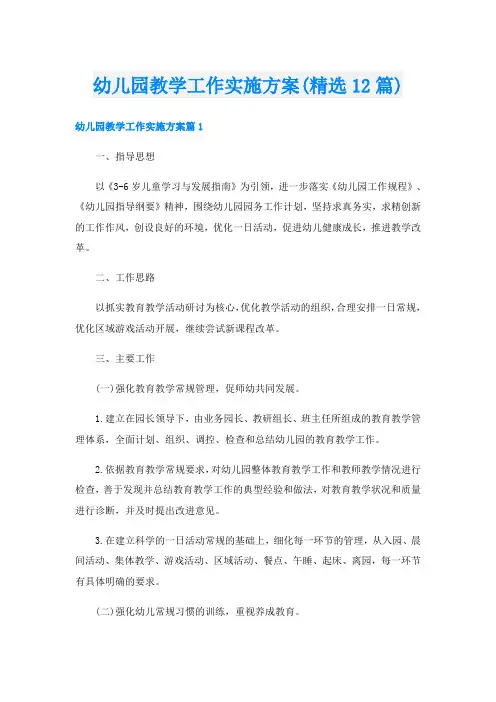 幼儿园教学工作实施方案(精选12篇)

幼儿园教学工作实施方案篇1

一、指导思想

以《3-6岁儿童学习与发展指南》为引领，进一步落实《幼儿园工作规程》、《幼儿园指导纲要》精神，围绕幼儿园园务工作计划，坚持求真务实，求精创新的工作作风，创设良好的环境，优化一日活动，促进幼儿健康成长，推进教学改革。

二、工作思路

以抓实教育教学活动研讨为核心，优化教学活动的组织，合理安排一日常规，优化区域游戏活动开展，继续尝试新课程改革。

三、主要工作

(一)强化教育教学常规管理，促师幼共同发展。

1.建立在园长领导下，由业务园长、教研组长、班主任所组成的教育教学管理体系，全面计划、组织、调控、检查和总结幼儿园的教育教学工作。

2.依据教育教学常规要求，对幼儿园整体教育教学工作和教师教学情况进行检查，善于发现并总结教育教学工作的典型经验和做法，对教育教学状况和质量进行诊断，并及时提出改进意见。

3.在建立科学的一日活动常规的基础上，细化每一环节的管理，从入园、晨间活动、集体教学、游戏活动、区域活动、餐点、午睡、起床、离园，每一环节有具体明确的要求。

(二)强化幼儿常规习惯的训练，重视养成教育。